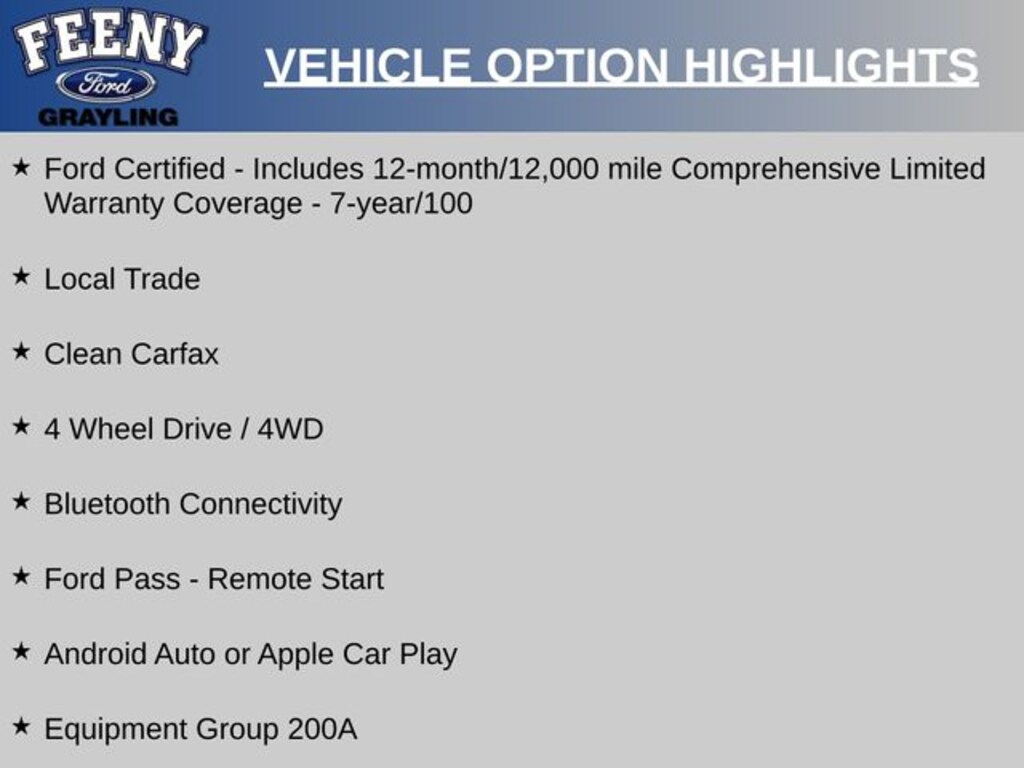 FEENY
Ford
GRAYLING

VEHICLE OPTION HIGHLIGHTS

★ Ford Certified - Includes 12-month/12,000 mile Comprehensive Limited Warranty Coverage - 7-year/100

★ Local Trade

★ Clean Carfax

★ 4 Wheel Drive / 4WD

★ Bluetooth Connectivity

★ Ford Pass - Remote Start

★ Android Auto or Apple Car Play

★ Equipment Group 200A